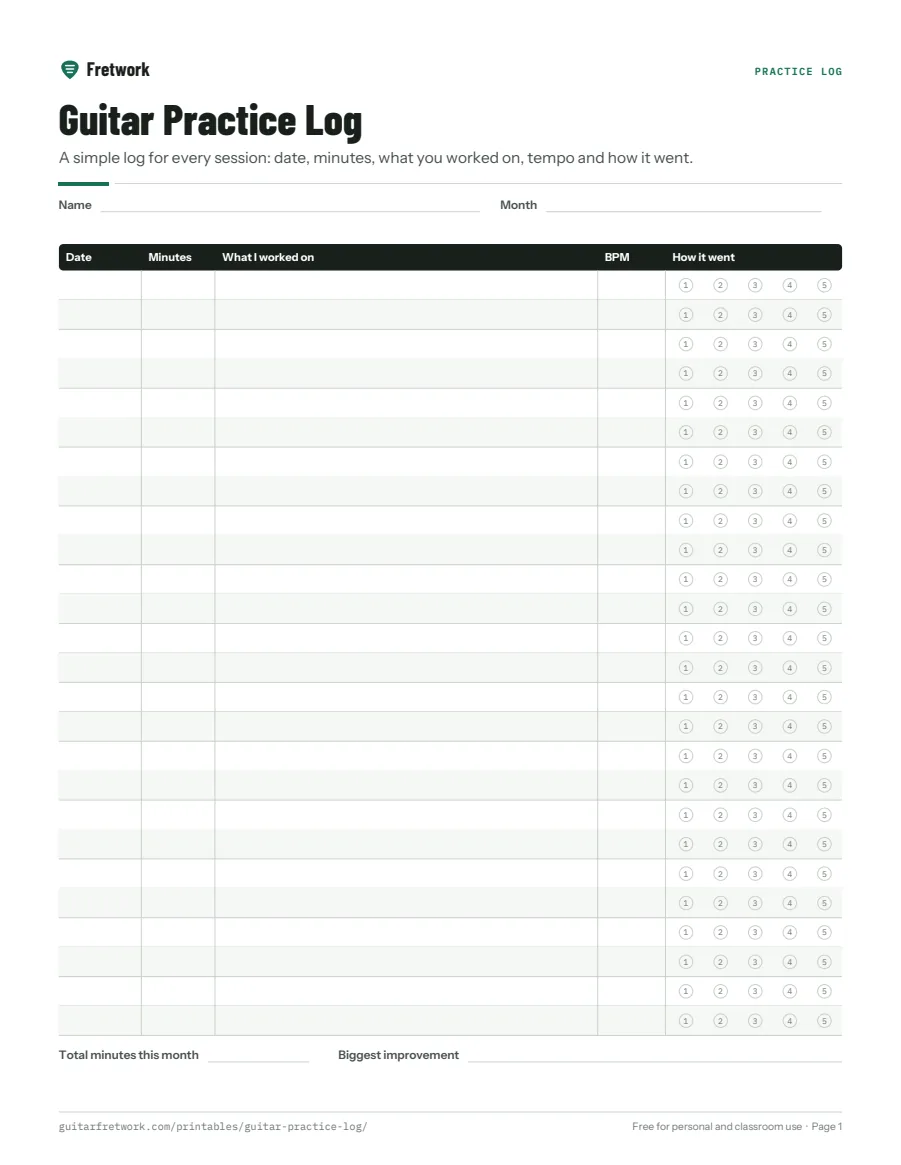 Fretwork

PRACTICE LOG

Guitar Practice Log

A simple log for every session: date, minutes, what you worked on, tempo and how it went.

Name ____ Month ____

| Date | Minutes | What I worked on | BPM | How it went |
|---|---|---|---|---|
| | | | | 1 2 3 4 5 |
| | | | | 1 2 3 4 5 |
| | | | | 1 2 3 4 5 |
| | | | | 1 2 3 4 5 |
| | | | | 1 2 3 4 5 |
| | | | | 1 2 3 4 5 |
| | | | | 1 2 3 4 5 |
| | | | | 1 2 3 4 5 |
| | | | | 1 2 3 4 5 |
| | | | | 1 2 3 4 5 |
| | | | | 1 2 3 4 5 |
| | | | | 1 2 3 4 5 |
| | | | | 1 2 3 4 5 |
| | | | | 1 2 3 4 5 |
| | | | | 1 2 3 4 5 |
| | | | | 1 2 3 4 5 |
| | | | | 1 2 3 4 5 |
| | | | | 1 2 3 4 5 |
| | | | | 1 2 3 4 5 |
| | | | | 1 2 3 4 5 |
| | | | | 1 2 3 4 5 |
| | | | | 1 2 3 4 5 |
| | | | | 1 2 3 4 5 |
| | | | | 1 2 3 4 5 |
| | | | | 1 2 3 4 5 |
| | | | | 1 2 3 4 5 |

Total minutes this month ____ Biggest improvement ____

guitarfretwork.com/printables/guitar-practice-log/

Free for personal and classroom use · Page 1